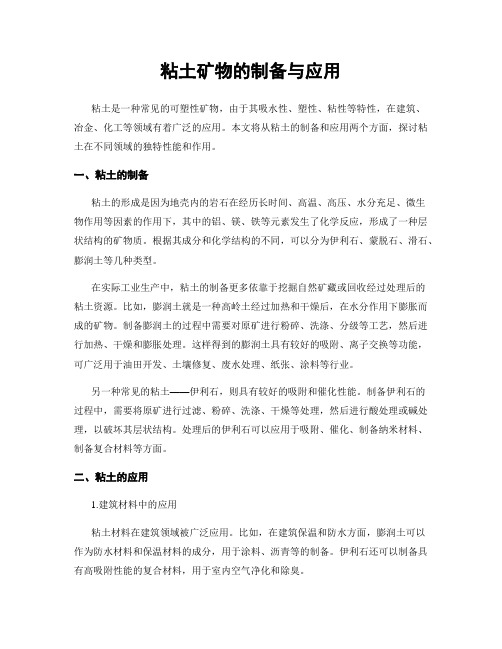 粘土矿物的制备与应用

粘土是一种常见的可塑性矿物，由于其吸水性、塑性、粘性等特性，在建筑、冶金、化工等领域有着广泛的应用。本文将从粘土的制备和应用两个方面，探讨粘土在不同领域的独特性能和作用。

一、粘土的制备

粘土的形成是因为地壳内的岩石在经历长时间、高温、高压、水分充足、微生物作用等因素的作用下，其中的铝、镁、铁等元素发生了化学反应，形成了一种层状结构的矿物质。根据其成分和化学结构的不同，可以分为伊利石、蒙脱石、滑石、膨润土等几种类型。

在实际工业生产中，粘土的制备更多依靠于挖掘自然矿藏或回收经过处理后的粘土资源。比如，膨润土就是一种高岭土经过加热和干燥后，在水分作用下膨胀而成的矿物。制备膨润土的过程中需要对原矿进行粉碎、洗涤、分级等工艺，然后进行加热、干燥和膨胀处理。这样得到的膨润土具有较好的吸附、离子交换等功能，可广泛用于油田开发、土壤修复、废水处理、纸张、涂料等行业。

另一种常见的粘土——伊利石，则具有较好的吸附和催化性能。制备伊利石的过程中，需要将原矿进行过滤、粉碎、洗涤、干燥等处理，然后进行酸处理或碱处理，以破坏其层状结构。处理后的伊利石可以应用于吸附、催化、制备纳米材料、制备复合材料等方面。

二、粘土的应用

1.建筑材料中的应用

粘土材料在建筑领域被广泛应用。比如，在建筑保温和防水方面，膨润土可以作为防水材料和保温材料的成分，用于涂料、沥青等的制备。伊利石还可以制备具有高吸附性能的复合材料，用于室内空气净化和除臭。